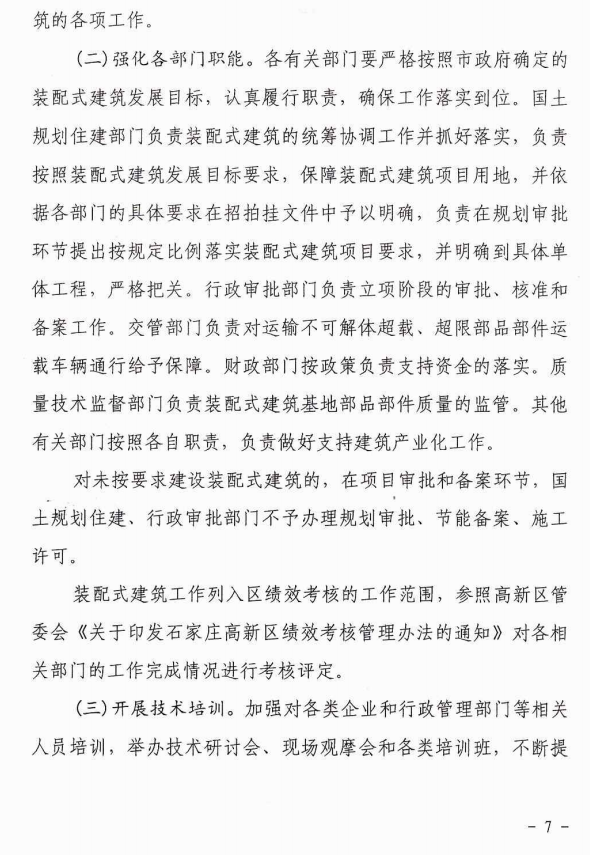 筑的各项工作。

（二）强化各部门职能。各有关部门要严格按照市政府确定的装配式建筑发展目标，认真履行职责，确保工作落实到位。国土规划住建部门负责装配式建筑的统筹协调工作并抓好落实，负责按照装配式建筑发展目标要求，保障装配式建筑项目用地，并依据各部门的具体要求在招拍挂文件中予以明确，负责在规划审批环节提出按规定比例落实装配式建筑项目要求，并明确到具体单体工程，严格把关。行政审批部门负责立项阶段的审批、核准和备案工作。交管部门负责对运输不可解体超载、超限部品部件运载车辆通行给予保障。财政部门按政策负责支持资金的落实。质量技术监督部门负责装配式建筑基地部品部件质量的监管。其他有关部门按照各自职责，负责做好支持建筑产业化工作。

对未按要求建设装配式建筑的，在项目审批和备案环节，国土规划住建、行政审批部门不予办理规划审批、节能备案、施工许可。

装配式建筑工作列入区绩效考核的工作范围，参照高新区管委会《关于印发石家庄高新区绩效考核管理办法的通知》对各相关部门的工作完成情况进行考核评定。

（三）开展技术培训。加强对各类企业和行政管理部门等相关人员培训，举办技术研讨会、现场观摩会和各类培训班，不断提

- 7 -